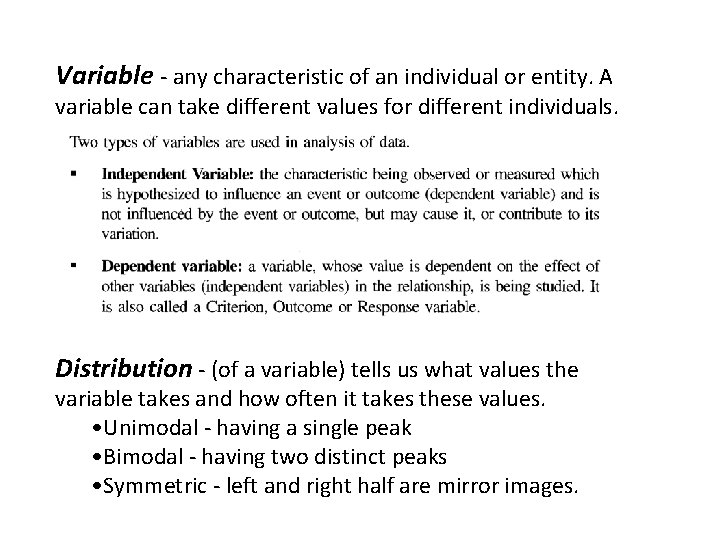 Variable - any characteristic of an individual or entity. A variable can take different values for different individuals.

Two types of variables are used in analysis of data.

• Independent Variable: the characteristic being observed or measured which is hypothesized to influence an event or outcome (dependent variable) and is not influenced by the event or outcome, but may cause it, or contribute to its variation.

• Dependent variable: a variable, whose value is dependent on the effect of other variables (independent variables) in the relationship, is being studied. It is also called a Criterion, Outcome or Response variable.

Distribution - (of a variable) tells us what values the variable takes and how often it takes these values.

• Unimodal - having a single peak
• Bimodal - having two distinct peaks
• Symmetric - left and right half are mirror images.